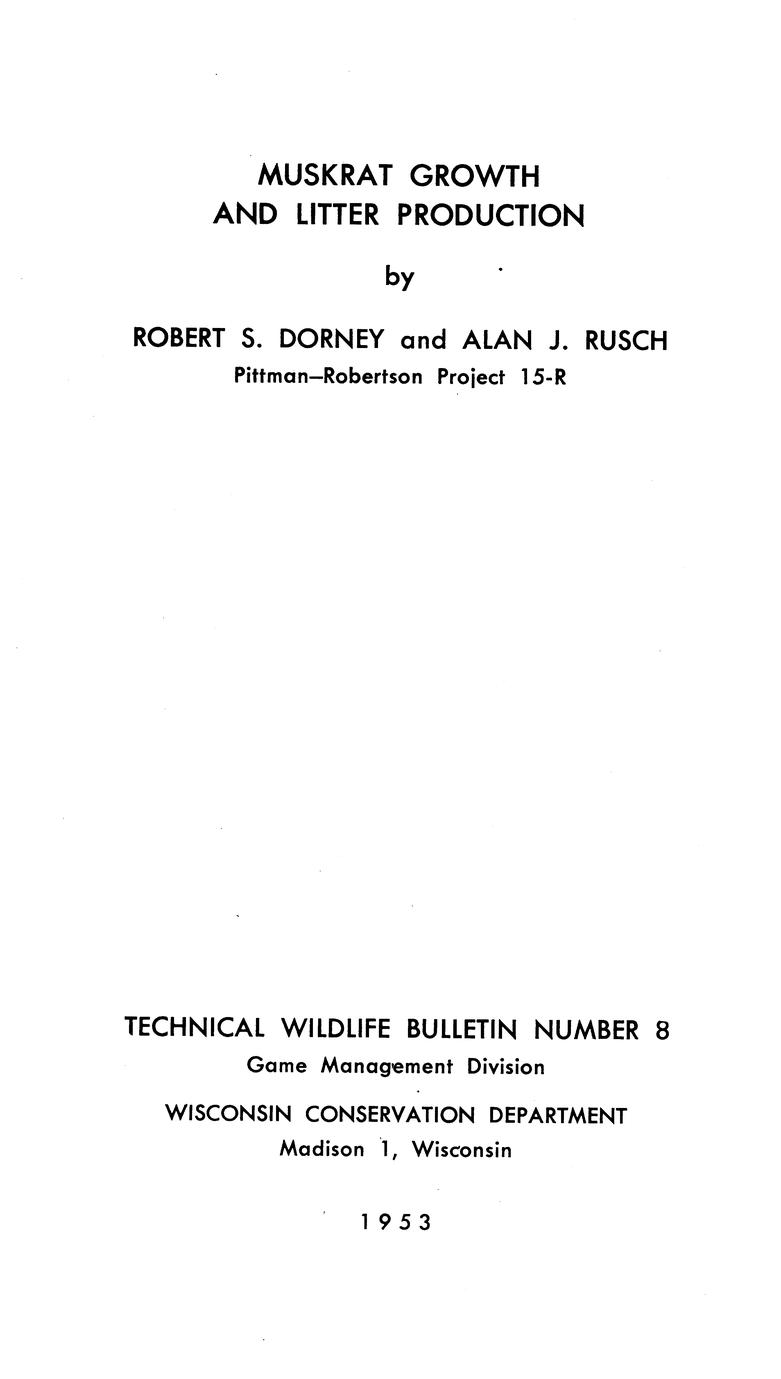 MUSKRAT GROWTH
AND LITTER PRODUCTION

by

ROBERT S. DORNEY and ALAN J. RUSCH
Pittman–Robertson Project 15-R

TECHNICAL WILDLIFE BULLETIN NUMBER 8
Game Management Division

WISCONSIN CONSERVATION DEPARTMENT
Madison 1, Wisconsin

1953